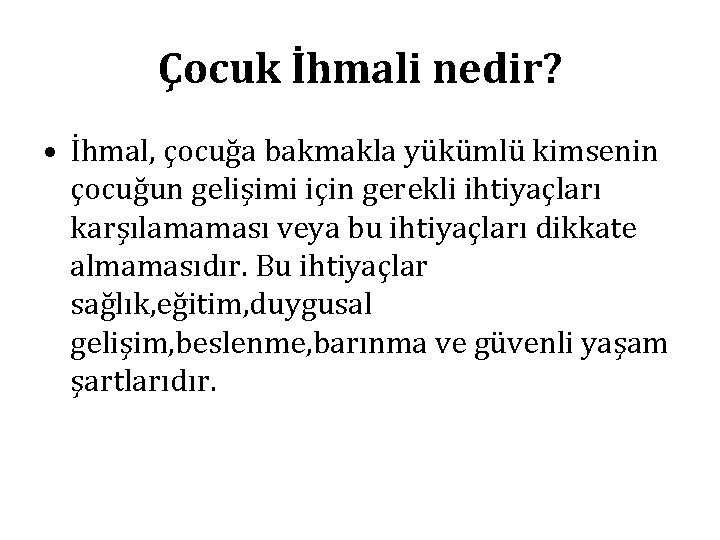 Çocuk İhmali nedir?

• İhmal, çocuğa bakmakla yükümlü kimsenin çocuğun gelişimi için gerekli ihtiyaçları karşılamaması veya bu ihtiyaçları dikkate almamasıdır. Bu ihtiyaçlar sağlık,eğitim,duygusal gelişim,beslenme,barınma ve güvenli yaşam şartlarıdır.